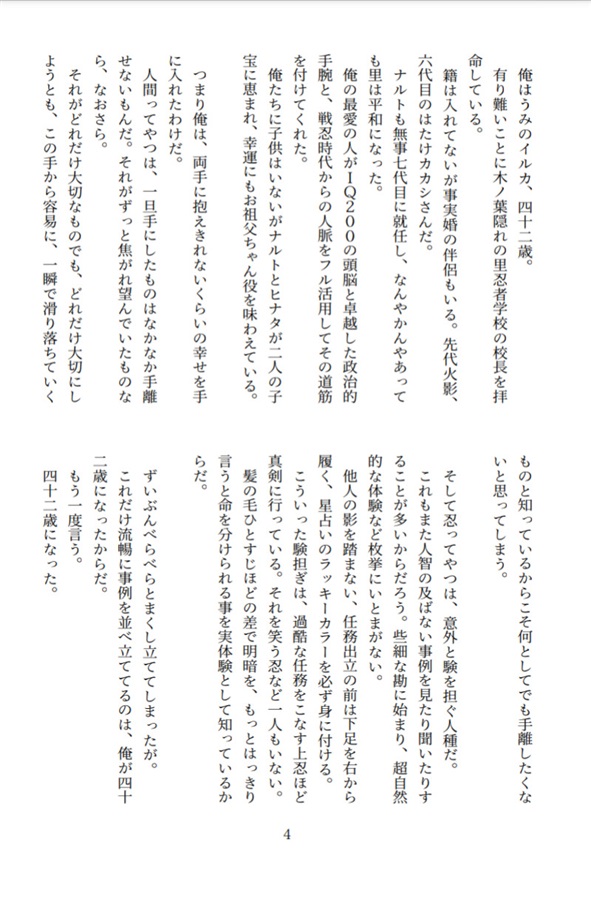 俺はうみのイルカ、四十二歳。
有り難いことに木ノ葉隠れの里忍者学校の校長を拝命している。
籍は入れてないが事実婚の伴侶もいる。先代火影、六代目のはたけカカシさんだ。
ナルトも無事七代目に就任し、なんやかんやあっても里は平和になった。
俺の最愛の人がＩＱ２００の頭脳と卓越した政治的手腕と、戦忍時代からの人脈をフル活用してその道筋を付けてくれた。
俺たちに子供はいないがナルトとヒナタが二人の子宝に恵まれ、幸運にもお祖父ちゃん役を味わえている。

つまり俺は、両手に抱えきれないくらいの幸せを手に入れたわけだ。
人間ってやつは、一旦手にしたものはなかなか手離せないもんだ。それがずっと焦がれ望んでいたものなら、なおさら。
それがどれだけ大切なものでも、どれだけ大切にしようとも、この手から容易に、一瞬で滑り落ちていくものと知っているからこそ何としてでも手離したくないと思ってしまう。

そして忍ってやつは、意外と験を担ぐ人種だ。
これもまた人智の及ばない事例を見たり聞いたりすることが多いからだろう。些細な勘に始まり、超自然的な体験など枚挙にいとまがない。
他人の影を踏まない、任務出立の前は下足を右から履く、星占いのラッキーカラーを必ず身に付ける。
こういった験担ぎは、過酷な任務をこなす上忍ほど真剣に行っている。それを笑う忍など一人もいない。
髪の毛ひとすじほどの差で明暗を、もっとはっきり言うと命を分けられる事を実体験として知っているからだ。

ずいぶんべらべらとまくし立ててしまったが。
これだけ流暢に事例を並べ立ててるのは、俺が四十二歳になったからだ。
もう一度言う。
四十二歳になった。

4